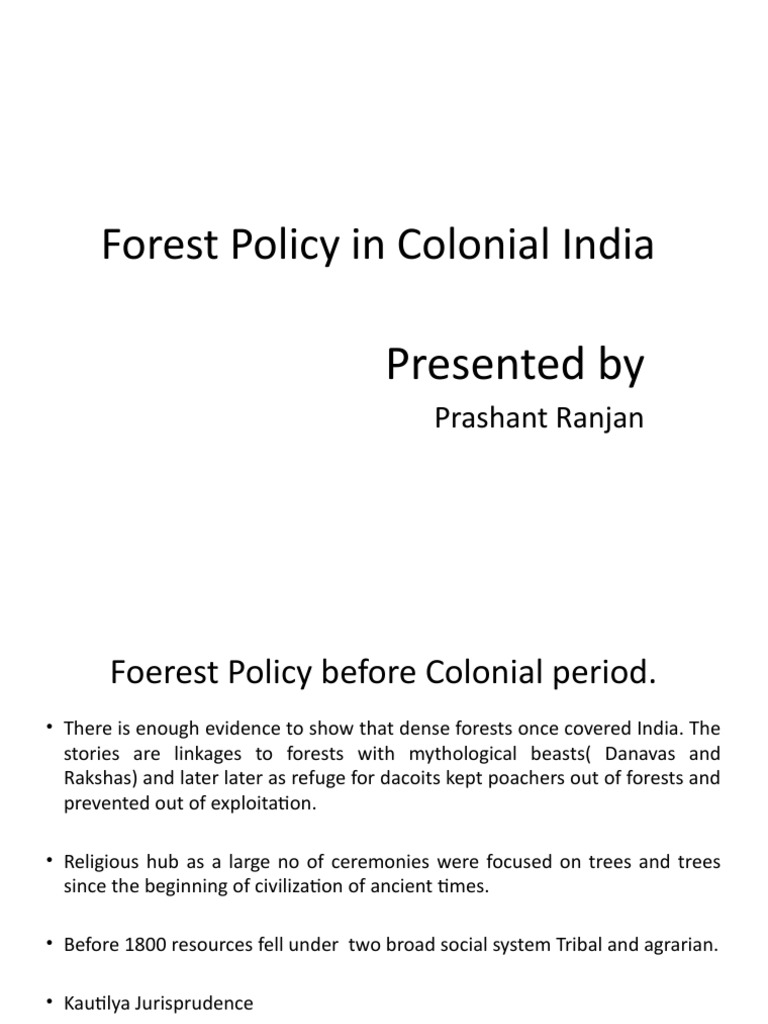 Forest Policy in Colonial India

Presented by

Prashant Ranjan

Foerest Policy before Colonial period.

• There is enough evidence to show that dense forests once covered India. The stories are linkages to forests with mythological beasts( Danavas and Rakshas) and later later as refuge for dacoits kept poachers out of forests and prevented out of exploitation.

• Religious hub as a large no of ceremonies were focused on trees and trees since the beginning of civilization of ancient times.

• Before 1800 resources fell under two broad social system Tribal and agrarian.

• Kautilya Jurisprudence